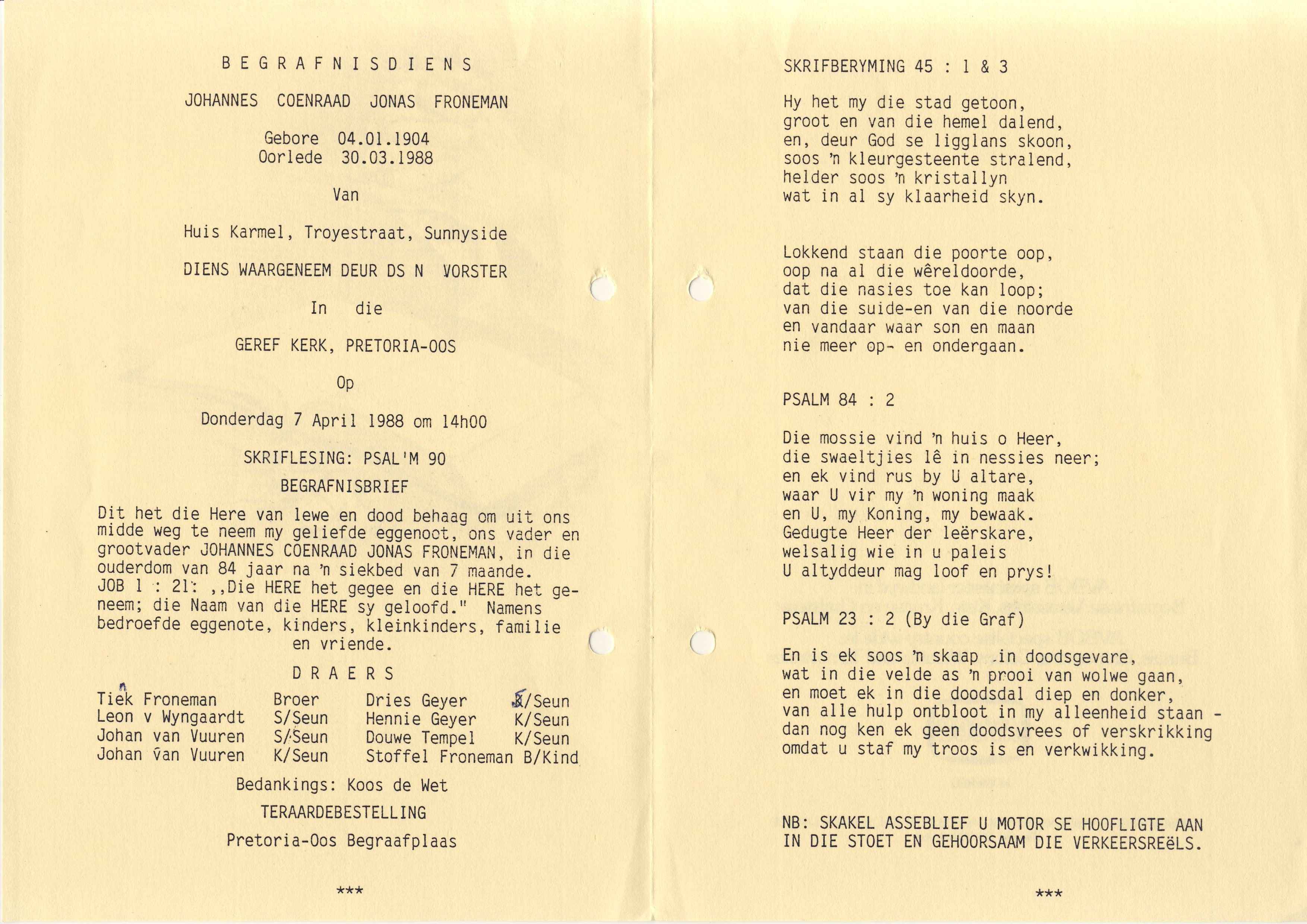 B E G R A F N I S D I E N S

JOHANNES COENRAAD JONAS FRONEMAN

Gebore 04.01.1904
Oorlede 30.03.1988

Van

Huis Karmel, Troyestraat, Sunnyside

DIENS WAARGENEEM DEUR DS N VORSTER

In die

GEREF KERK, PRETORIA-OOS

Op

Donderdag 7 April 1988 om 14h00

SKRIFLESING: PSAL'M 90

BEGRAFNISBRIEF

Dit het die Here van lewe en dood behaag om uit ons midde weg te neem my geliefde eggenoot, ons vader en grootvader JOHANNES COENRAAD JONAS FRONEMAN, in die ouderdom van 84 jaar na 'n siekbed van 7 maande. JOB 1 : 21: ,,Die HERE het gegee en die HERE het geneem; die Naam van die HERE sy geloofd." Namens bedroefde eggenote, kinders, kleinkinders, familie en vriende.

D R A E R S

| | | | |
|---|---|---|---|
| Tiek Froneman | Broer | Dries Geyer | K/Seun |
| Leon v Wyngaardt | S/Seun | Hennie Geyer | K/Seun |
| Johan van Vuuren | S/Seun | Douwe Tempel | K/Seun |
| Johan van Vuuren | K/Seun | Stoffel Froneman | B/Kind |

Bedankings: Koos de Wet

TERAARDEBESTELLING

Pretoria-Oos Begraafplaas

***

SKRIFBERYMING 45 : 1 & 3

Hy het my die stad getoon,
groot en van die hemel dalend,
en, deur God se ligglans skoon,
soos 'n kleurgesteente stralend,
helder soos 'n kristallyn
wat in al sy klaarheid skyn.

Lokkend staan die poorte oop,
oop na al die wêreldoorde,
dat die nasies toe kan loop;
van die suide-en van die noorde
en vandaar waar son en maan
nie meer op- en ondergaan.

PSALM 84 : 2

Die mossie vind 'n huis o Heer,
die swaeltjies lê in nessies neer;
en ek vind rus by U altare,
waar U vir my 'n woning maak
en U, my Koning, my bewaak.
Gedugte Heer der leërskare,
welsalig wie in u paleis
U altyddeur mag loof en prys!

PSALM 23 : 2 (By die Graf)

En is ek soos 'n skaap in doodsgevare,
wat in die velde as 'n prooi van wolwe gaan,
en moet ek in die doodsdal diep en donker,
van alle hulp ontbloot in my alleenheid staan -
dan nog ken ek geen doodsvrees of verskrikking
omdat u staf my troos is en verkwikking.

NB: SKAKEL ASSEBLIEF U MOTOR SE HOOFLIGTE AAN IN DIE STOET EN GEHOORSAAM DIE VERKEERSREëLS.

***